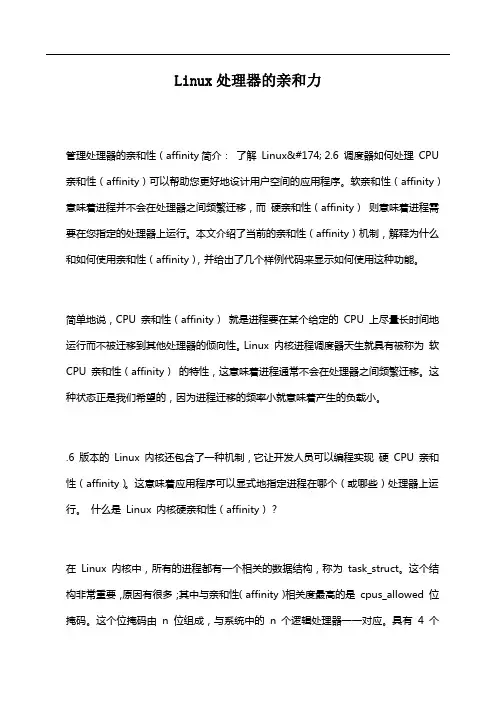 Linux 处理器的亲和力

管理处理器的亲和性（affinity 简介： 了解 Linux&#174; 2.6 调度器如何处理 CPU 亲和性（affinity）可以帮助您更好地设计用户空间的应用程序。软亲和性（affinity）意味着进程并不会在处理器之间频繁迁移，而 硬亲和性（affinity） 则意味着进程需要在您指定的处理器上运行。本文介绍了当前的亲和性（affinity）机制，解释为什么和如何使用亲和性（affinity），并给出了几个样例代码来显示如何使用这种功能。

简单地说，CPU 亲和性（affinity） 就是进程要在某个给定的 CPU 上尽量长时间地运行而不被迁移到其他处理器的倾向性。Linux 内核进程调度器天生就具有被称为 软 CPU 亲和性（affinity） 的特性，这意味着进程通常不会在处理器之间频繁迁移。这种状态正是我们希望的，因为进程迁移的频率小就意味着产生的负载小。

.6 版本的 Linux 内核还包含了一种机制，它让开发人员可以编程实现 硬 CPU 亲和性（affinity）。这意味着应用程序可以显式地指定进程在哪个（或哪些）处理器上运行。 什么是 Linux 内核硬亲和性（affinity）？

在 Linux 内核中，所有的进程都有一个相关的数据结构，称为 task_struct。这个结构非常重要，原因有很多；其中与亲和性（affinity）相关度最高的是 cpus_allowed 位掩码。这个位掩码由 n 位组成，与系统中的 n 个逻辑处理器一一对应。具有 4 个